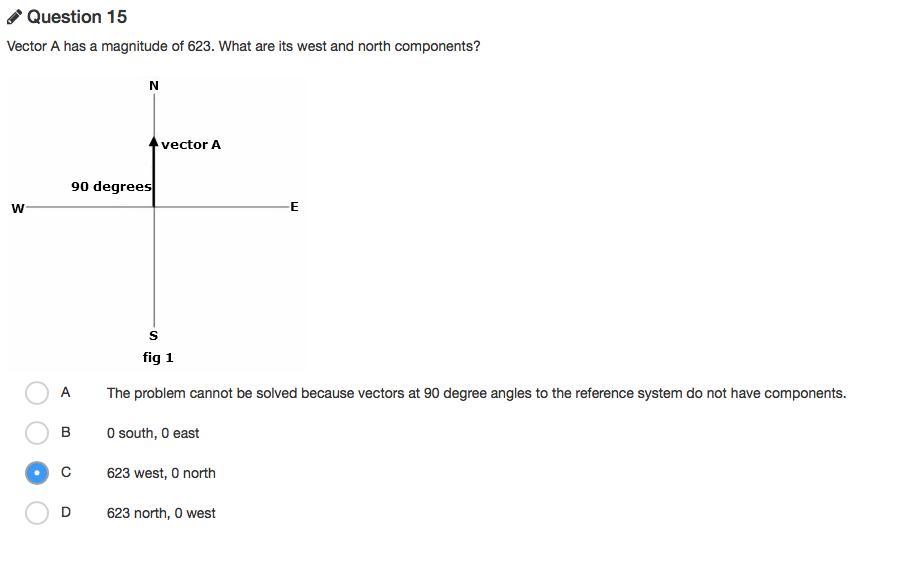 Question 15

Vector A has a magnitude of 623. What are its west and north components?

N

vector A

90 degrees

W

E

S

fig 1

A The problem cannot be solved because vectors at 90 degree angles to the reference system do not have components.

B 0 south, 0 east

C 623 west, 0 north

D 623 north, 0 west